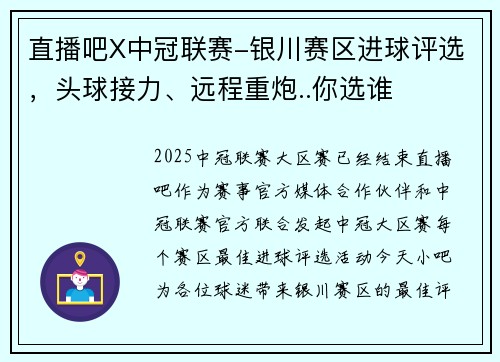 直播吧X中冠联赛–银川赛区进球评选，头球接力、远程重炮..你选谁

2025中冠联赛大区赛已经结束直播吧作为赛事官方媒体合作伙伴和中冠联赛官方联合发起中冠大区赛每个赛区最佳进球评选活动今天小吧为各位球迷带来银川赛区的最佳评